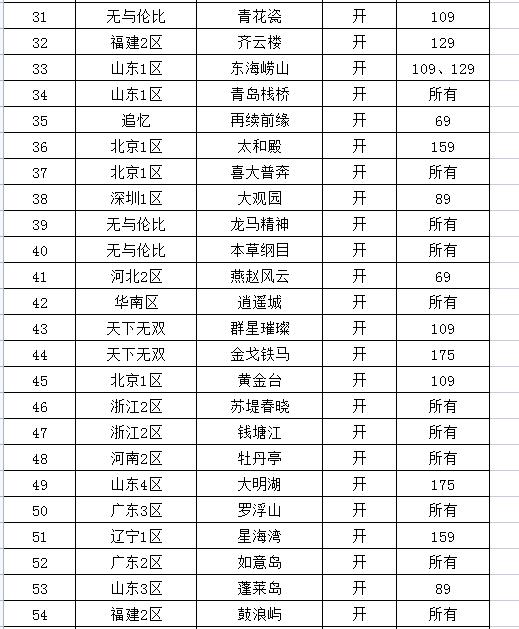 | 31 | 无与伦比 | 青花瓷 | 开 | 109 |
|---|---|---|---|---|
| 32 | 福建2区 | 齐云楼 | 开 | 129 |
| 33 | 山东1区 | 东海崂山 | 开 | 109、129 |
| 34 | 山东1区 | 青岛栈桥 | 开 | 所有 |
| 35 | 追忆 | 再续前缘 | 开 | 69 |
| 36 | 北京1区 | 太和殿 | 开 | 159 |
| 37 | 北京1区 | 喜大普奔 | 开 | 所有 |
| 38 | 深圳1区 | 大观园 | 开 | 89 |
| 39 | 无与伦比 | 龙马精神 | 开 | 所有 |
| 40 | 无与伦比 | 本草纲目 | 开 | 所有 |
| 41 | 河北2区 | 燕赵风云 | 开 | 69 |
| 42 | 华南区 | 逍遥城 | 开 | 所有 |
| 43 | 天下无双 | 群星璀璨 | 开 | 109 |
| 44 | 天下无双 | 金戈铁马 | 开 | 175 |
| 45 | 北京1区 | 黄金台 | 开 | 109 |
| 46 | 浙江2区 | 苏堤春晓 | 开 | 所有 |
| 47 | 浙江2区 | 钱塘江 | 开 | 所有 |
| 48 | 河南2区 | 牡丹亭 | 开 | 所有 |
| 49 | 山东4区 | 大明湖 | 开 | 175 |
| 50 | 广东3区 | 罗浮山 | 开 | 所有 |
| 51 | 辽宁1区 | 星海湾 | 开 | 159 |
| 52 | 广东2区 | 如意岛 | 开 | 所有 |
| 53 | 山东3区 | 蓬莱岛 | 开 | 89 |
| 54 | 福建2区 | 鼓浪屿 | 开 | 所有 |